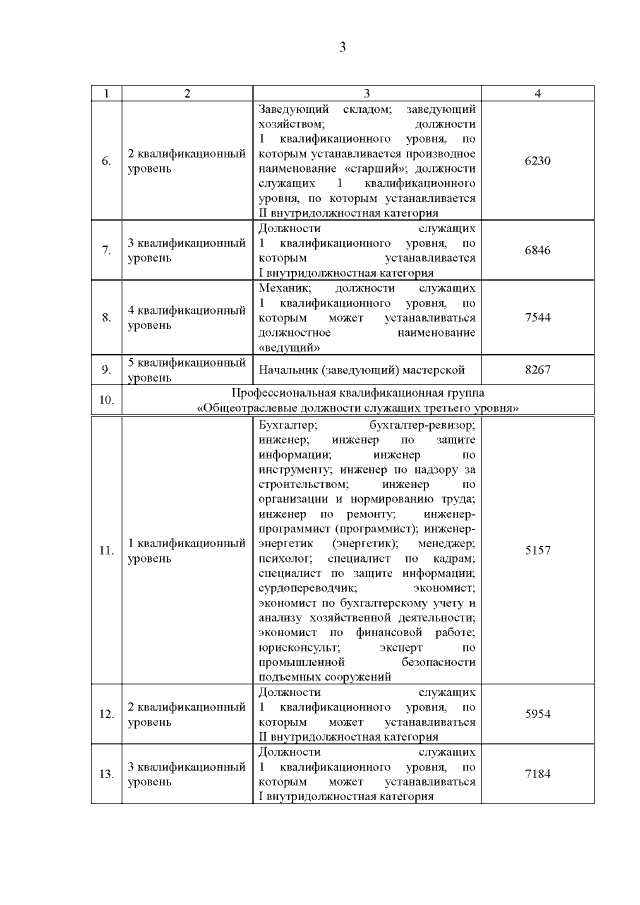 3

| 1 | 2 | 3 | 4 |
|---|---|---|---|
| 6. | 2 квалификационный уровень | Заведующий складом; заведующий хозяйством; должности 1 квалификационного уровня, по которым устанавливается производное наименование «старший»; должности служащих 1 квалификационного уровня, по которым устанавливается II внутридолжностная категория | 6230 |
| 7. | 3 квалификационный уровень | Должности служащих 1 квалификационного уровня, по которым устанавливается I внутридолжностная категория | 6846 |
| 8. | 4 квалификационный уровень | Механик; должности служащих 1 квалификационного уровня, по которым может устанавливаться должностное наименование «ведущий» | 7544 |
| 9. | 5 квалификационный уровень | Начальник (заведующий) мастерской | 8267 |
| 10. | Профессиональная квалификационная группа «Общеотраслевые должности служащих третьего уровня» | | |
| 11. | 1 квалификационный уровень | Бухгалтер; бухгалтер-ревизор; инженер; инженер по защите информации; инженер по инструменту; инженер по надзору за строительством; инженер по организации и нормированию труда; инженер по ремонту; инженер-программист (программист); инженер-энергетик (энергетик); менеджер; психолог; специалист по кадрам; специалист по защите информации; сурдопереводчик; экономист; экономист по бухгалтерскому учету и анализу хозяйственной деятельности; экономист по финансовой работе; юрисконсульт; эксперт по промышленной безопасности подъемных сооружений | 5157 |
| 12. | 2 квалификационный уровень | Должности служащих 1 квалификационного уровня, по которым может устанавливаться II внутридолжностная категория | 5954 |
| 13. | 3 квалификационный уровень | Должности служащих 1 квалификационного уровня, по которым может устанавливаться I внутридолжностная категория | 7184 |